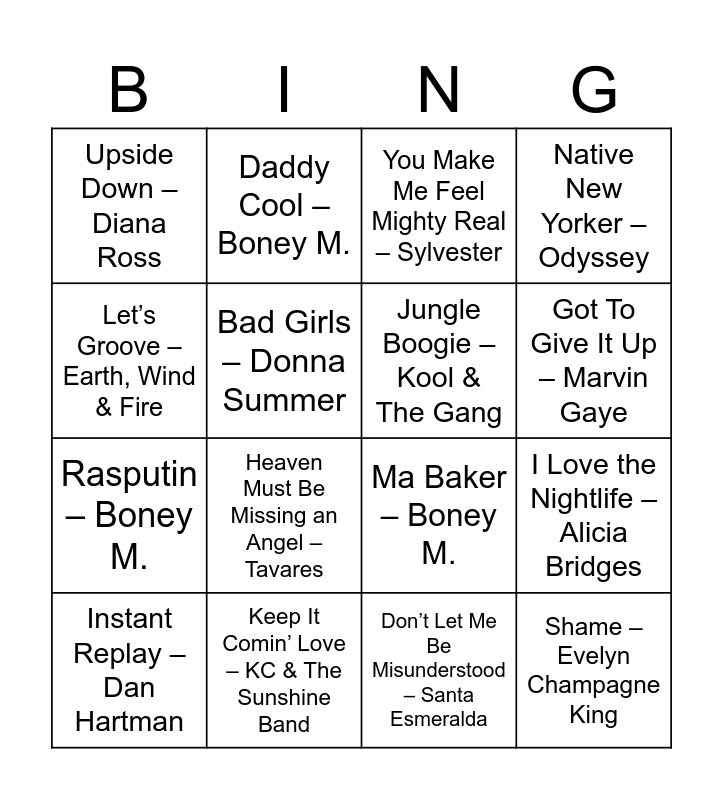 | B | I | N | G |
|---|---|---|---|
| Upside Down – Diana Ross | Daddy Cool – Boney M. | You Make Me Feel Mighty Real – Sylvester | Native New Yorker – Odyssey |
| Let's Groove – Earth, Wind & Fire | Bad Girls – Donna Summer | Jungle Boogie – Kool & The Gang | Got To Give It Up – Marvin Gaye |
| Rasputin – Boney M. | Heaven Must Be Missing an Angel – Tavares | Ma Baker – Boney M. | I Love the Nightlife – Alicia Bridges |
| Instant Replay – Dan Hartman | Keep It Comin' Love – KC & The Sunshine Band | Don't Let Me Be Misunderstood – Santa Esmeralda | Shame – Evelyn Champagne King |